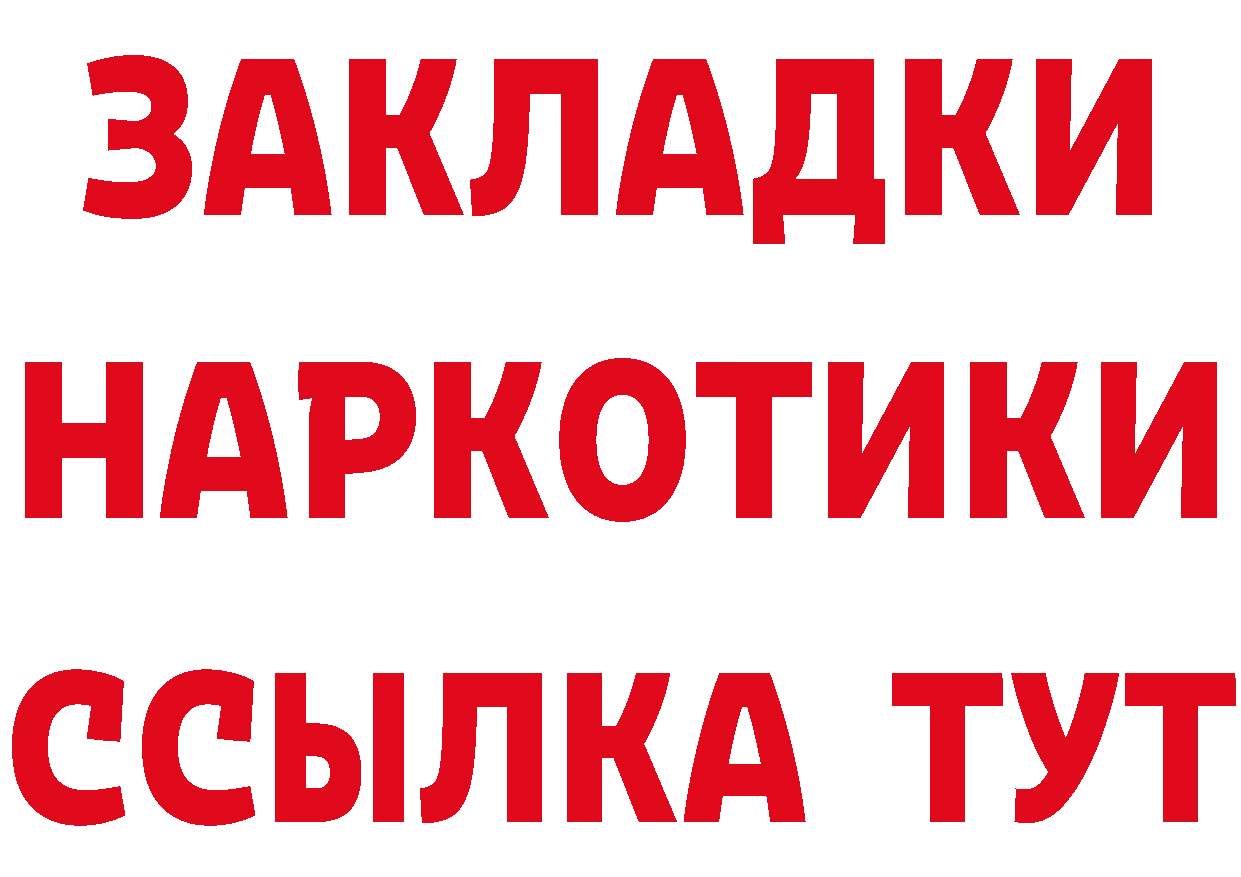 ЗАКЛАДКИ
НАРКОТИКИ
ССЫЛКА ТУТ